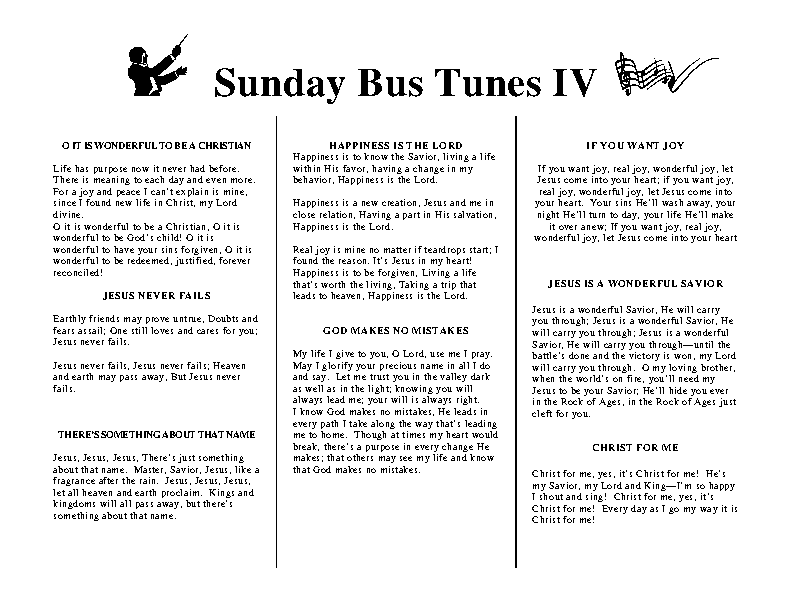 Sunday Bus Tunes IV

O IT IS WONDERFUL TO BE A CHRISTIAN

Life has purpose now it never had before. There is meaning to each day and even more. For a joy and peace I can't explain is mine, since I found new life in Christ, my Lord divine.
O it is wonderful to be a Christian, O it is wonderful to be God's child! O it is wonderful to have your sins forgiven, O it is wonderful to be redeemed, justified, forever reconciled!

JESUS NEVER FAILS

Earthly friends may prove untrue, Doubts and fears assail; One still loves and cares for you; Jesus never fails.

Jesus never fails, Jesus never fails; Heaven and earth may pass away, But Jesus never fails.

THERE'S SOMETHING ABOUT THAT NAME

Jesus, Jesus, Jesus, There's just something about that name. Master, Savior, Jesus, like a fragrance after the rain. Jesus, Jesus, Jesus, let all heaven and earth proclaim. Kings and kingdoms will all pass away, but there's something about that name.

HAPPINESS IS THE LORD
Happiness is to know the Savior, living a life within His favor, having a change in my behavior, Happiness is the Lord.

Happiness is a new creation, Jesus and me in close relation, Having a part in His salvation, Happiness is the Lord.

Real joy is mine no matter if teardrops start; I found the reason. It's Jesus in my heart! Happiness is to be forgiven, Living a life that's worth the living, Taking a trip that leads to heaven, Happiness is the Lord.

GOD MAKES NO MISTAKES

My life I give to you, O Lord, use me I pray. May I glorify your precious name in all I do and say. Let me trust you in the valley dark as well as in the light; knowing you will always lead me; your will is always right. I know God makes no mistakes, He leads in every path I take along the way that's leading me to home. Though at times my heart would break, there's a purpose in every change He makes; that others may see my life and know that God makes no mistakes.

IF YOU WANT JOY

If you want joy, real joy, wonderful joy, let Jesus come into your heart; if you want joy, real joy, wonderful joy, let Jesus come into your heart. Your sins He'll wash away, your night He'll turn to day, your life He'll make it over anew; If you want joy, real joy, wonderful joy, let Jesus come into your heart

JESUS IS A WONDERFUL SAVIOR

Jesus is a wonderful Savior, He will carry you through; Jesus is a wonderful Savior, He will carry you through; Jesus is a wonderful Savior, He will carry you through—until the battle's done and the victory is won, my Lord will carry you through. O my loving brother, when the world's on fire, you'll need my Jesus to be your Savior; He'll hide you ever in the Rock of Ages, in the Rock of Ages just cleft for you.

CHRIST FOR ME

Christ for me, yes, it's Christ for me! He's my Savior, my Lord and King—I'm so happy I shout and sing! Christ for me, yes, it's Christ for me! Every day as I go my way it is Christ for me!